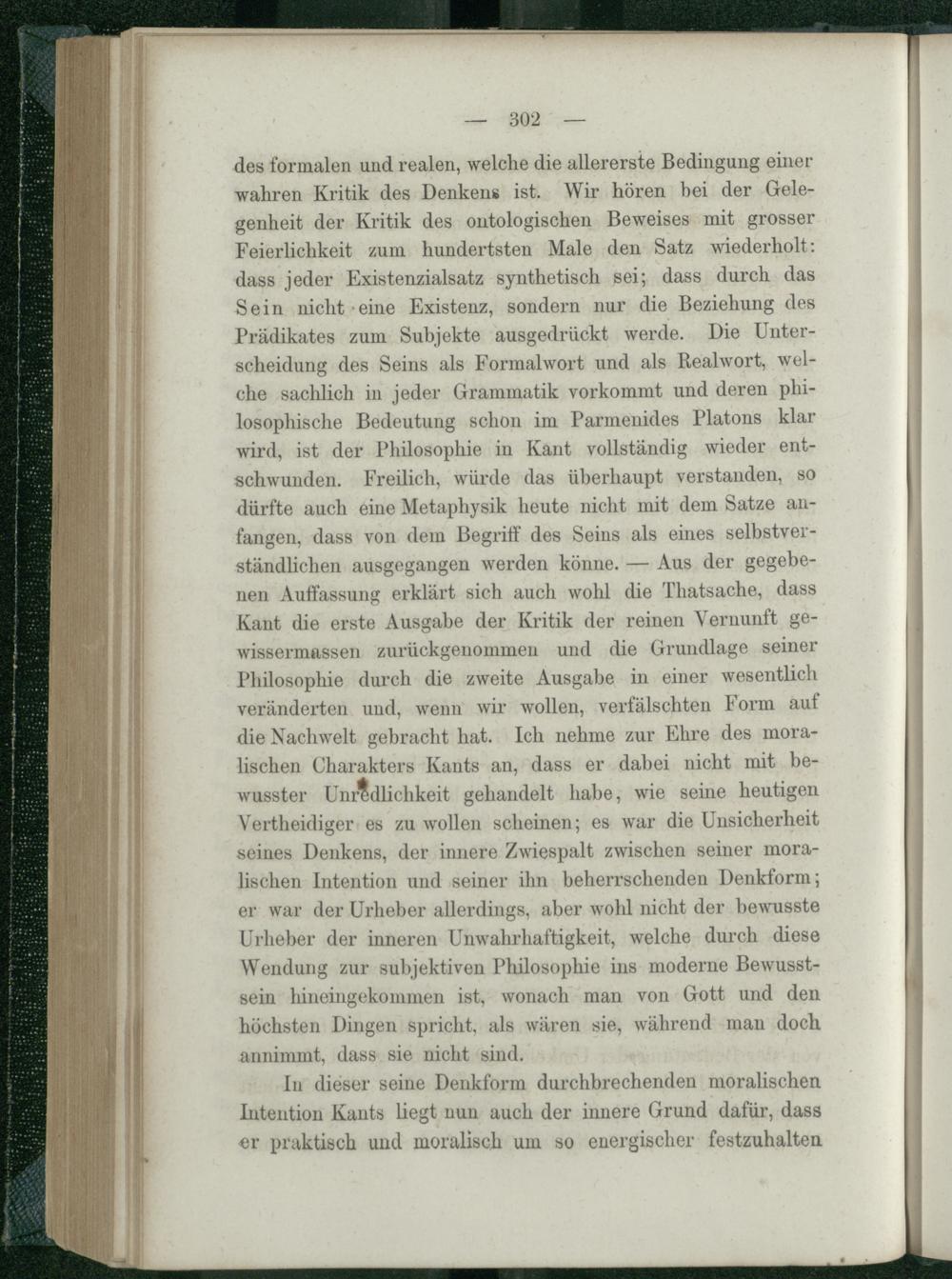 — 302 —

des formalen und realen, welche die allererste Bedingung einer wahren Kritik des Denkens ist. Wir hören bei der Gelegenheit der Kritik des ontologischen Beweises mit grosser Feierlichkeit zum hundertsten Male den Satz wiederholt: dass jeder Existenzialsatz synthetisch sei; dass durch das Sein nicht eine Existenz, sondern nur die Beziehung des Prädikates zum Subjekte ausgedrückt werde. Die Unterscheidung des Seins als Formalwort und als Realwort, welche sachlich in jeder Grammatik vorkommt und deren philosophische Bedeutung schon im Parmenides Platons klar wird, ist der Philosophie in Kant vollständig wieder entschwunden. Freilich, würde das überhaupt verstanden, so dürfte auch eine Metaphysik heute nicht mit dem Satze anfangen, dass von dem Begriff des Seins als eines selbstverständlichen ausgegangen werden könne. — Aus der gegebenen Auffassung erklärt sich auch wohl die Thatsache, dass Kant die erste Ausgabe der Kritik der reinen Vernunft gewissermassen zurückgenommen und die Grundlage seiner Philosophie durch die zweite Ausgabe in einer wesentlich veränderten und, wenn wir wollen, verfälschten Form auf die Nachwelt gebracht hat. Ich nehme zur Ehre des moralischen Charakters Kants an, dass er dabei nicht mit bewusster Unredlichkeit gehandelt habe, wie seine heutigen Vertheidiger es zu wollen scheinen; es war die Unsicherheit seines Denkens, der innere Zwiespalt zwischen seiner moralischen Intention und seiner ihn beherrschenden Denkform; er war der Urheber allerdings, aber wohl nicht der bewusste Urheber der inneren Unwahrhaftigkeit, welche durch diese Wendung zur subjektiven Philosophie ins moderne Bewusstsein hineingekommen ist, wonach man von Gott und den höchsten Dingen spricht, als wären sie, während man doch annimmt, dass sie nicht sind.

In dieser seine Denkform durchbrechenden moralischen Intention Kants liegt nun auch der innere Grund dafür, dass er praktisch und moralisch um so energischer festzuhalten